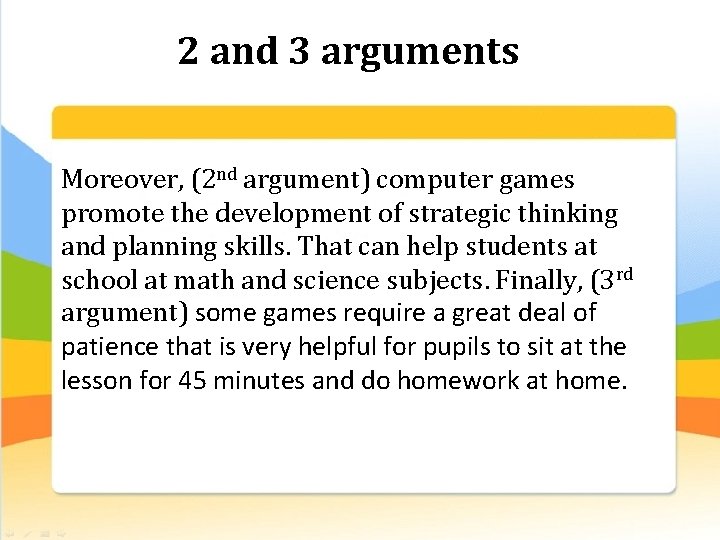 2 and 3 arguments

Moreover, (2nd argument) computer games promote the development of strategic thinking and planning skills. That can help students at school at math and science subjects. Finally, (3rd argument) some games require a great deal of patience that is very helpful for pupils to sit at the lesson for 45 minutes and do homework at home.